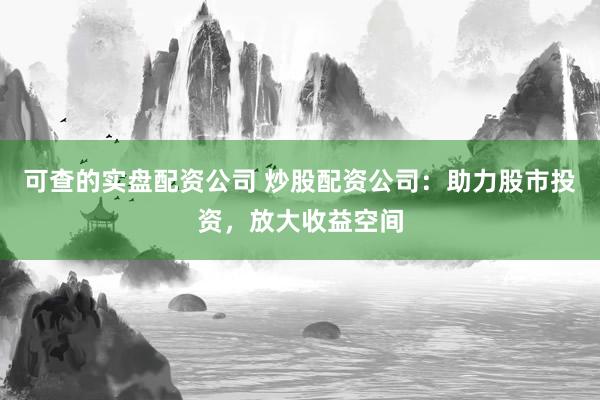 可查的实盘配资公司 炒股配资公司：助力股市投资，放大收益空间